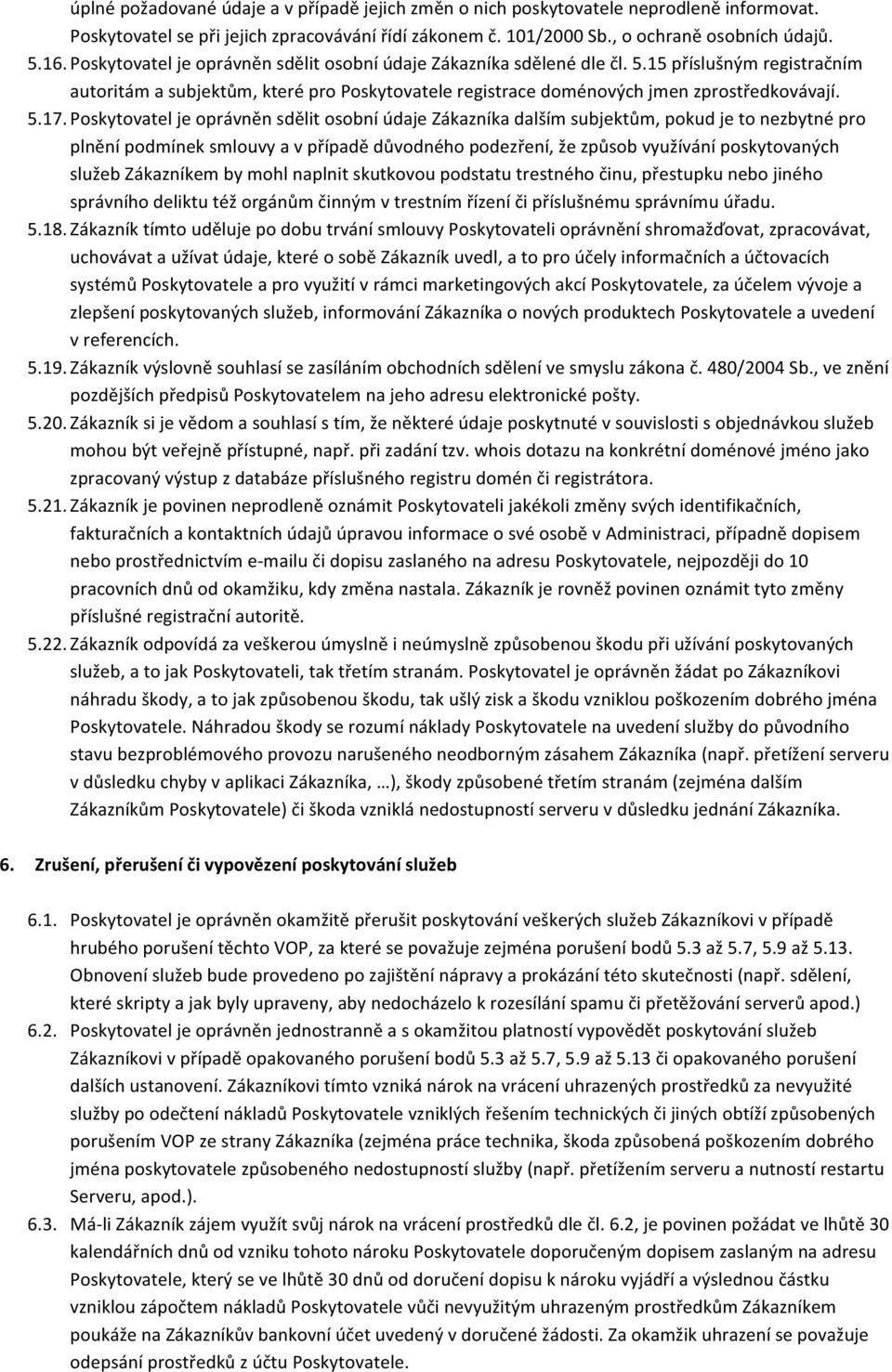 úplné požadované údaje a v případě jejich změn o nich poskytovatele neprodleně informovat. Poskytovatel se při jejich zpracovávání řídí zákonem č. 101/2000 Sb., o ochraně osobních údajů.

5.16. Poskytovatel je oprávněn sdělit osobní údaje Zákazníka sdělené dle čl. 5.15 příslušným registračním autoritám a subjektům, které pro Poskytovatele registrace doménových jmen zprostředkovávají.

5.17. Poskytovatel je oprávněn sdělit osobní údaje Zákazníka dalším subjektům, pokud je to nezbytné pro plnění podmínek smlouvy a v případě důvodného podezření, že způsob využívání poskytovaných služeb Zákazníkem by mohl naplnit skutkovou podstatu trestného činu, přestupku nebo jiného správního deliktu též orgánům činným v trestním řízení či příslušnému správnímu úřadu.

5.18. Zákazník tímto uděluje po dobu trvání smlouvy Poskytovateli oprávnění shromažďovat, zpracovávat, uchovávat a užívat údaje, které o sobě Zákazník uvedl, a to pro účely informačních a účtovacích systémů Poskytovatele a pro využití v rámci marketingových akcí Poskytovatele, za účelem vývoje a zlepšení poskytovaných služeb, informování Zákazníka o nových produktech Poskytovatele a uvedení v referencích.

5.19. Zákazník výslovně souhlasí se zasíláním obchodních sdělení ve smyslu zákona č. 480/2004 Sb., ve znění pozdějších předpisů Poskytovatelem na jeho adresu elektronické pošty.

5.20. Zákazník si je vědom a souhlasí s tím, že některé údaje poskytnuté v souvislosti s objednávkou služeb mohou být veřejně přístupné, např. při zadání tzv. whois dotazu na konkrétní doménové jméno jako zpracovaný výstup z databáze příslušného registru domén či registrátora.

5.21. Zákazník je povinen neprodleně oznámit Poskytovateli jakékoli změny svých identifikačních, fakturačních a kontaktních údajů úpravou informace o své osobě v Administraci, případně dopisem nebo prostřednictvím e-mailu či dopisu zaslaného na adresu Poskytovatele, nejpozději do 10 pracovních dnů od okamžiku, kdy změna nastala. Zákazník je rovněž povinen oznámit tyto změny příslušné registrační autoritě.

5.22. Zákazník odpovídá za veškerou úmyslně i neúmyslně způsobenou škodu při užívání poskytovaných služeb, a to jak Poskytovateli, tak třetím stranám. Poskytovatel je oprávněn žádat po Zákazníkovi náhradu škody, a to jak způsobenou škodu, tak ušlý zisk a škodu vzniklou poškozením dobrého jména Poskytovatele. Náhradou škody se rozumí náklady Poskytovatele na uvedení služby do původního stavu bezproblémového provozu narušeného neodborným zásahem Zákazníka (např. přetížení serveru v důsledku chyby v aplikaci Zákazníka, …), škody způsobené třetím stranám (zejména dalším Zákazníkům Poskytovatele) či škoda vzniklá nedostupností serveru v důsledku jednání Zákazníka.

6. Zrušení, přerušení či vypovězení poskytování služeb

6.1. Poskytovatel je oprávněn okamžitě přerušit poskytování veškerých služeb Zákazníkovi v případě hrubého porušení těchto VOP, za které se považuje zejména porušení bodů 5.3 až 5.7, 5.9 až 5.13. Obnovení služeb bude provedeno po zajištění nápravy a prokázání této skutečnosti (např. sdělení, které skripty a jak byly upraveny, aby nedocházelo k rozesílání spamu či přetěžování serverů apod.)

6.2. Poskytovatel je oprávněn jednostranně a s okamžitou platností vypovědět poskytování služeb Zákazníkovi v případě opakovaného porušení bodů 5.3 až 5.7, 5.9 až 5.13 či opakovaného porušení dalších ustanovení. Zákazníkovi tímto vzniká nárok na vrácení uhrazených prostředků za nevyužité služby po odečtení nákladů Poskytovatele vzniklých řešením technických či jiných obtíží způsobených porušením VOP ze strany Zákazníka (zejména práce technika, škoda způsobená poškozením dobrého jména poskytovatele způsobeného nedostupností služby (např. přetížením serveru a nutností restartu Serveru, apod.).

6.3. Má-li Zákazník zájem využít svůj nárok na vrácení prostředků dle čl. 6.2, je povinen požádat ve lhůtě 30 kalendářních dnů od vzniku tohoto nároku Poskytovatele doporučeným dopisem zaslaným na adresu Poskytovatele, který se ve lhůtě 30 dnů od doručení dopisu k nároku vyjádří a výslednou částku vzniklou zápočtem nákladů Poskytovatele vůči nevyužitým uhrazeným prostředkům Zákazníkem poukáže na Zákazníkův bankovní účet uvedený v doručené žádosti. Za okamžik uhrazení se považuje odepsání prostředků z účtu Poskytovatele.